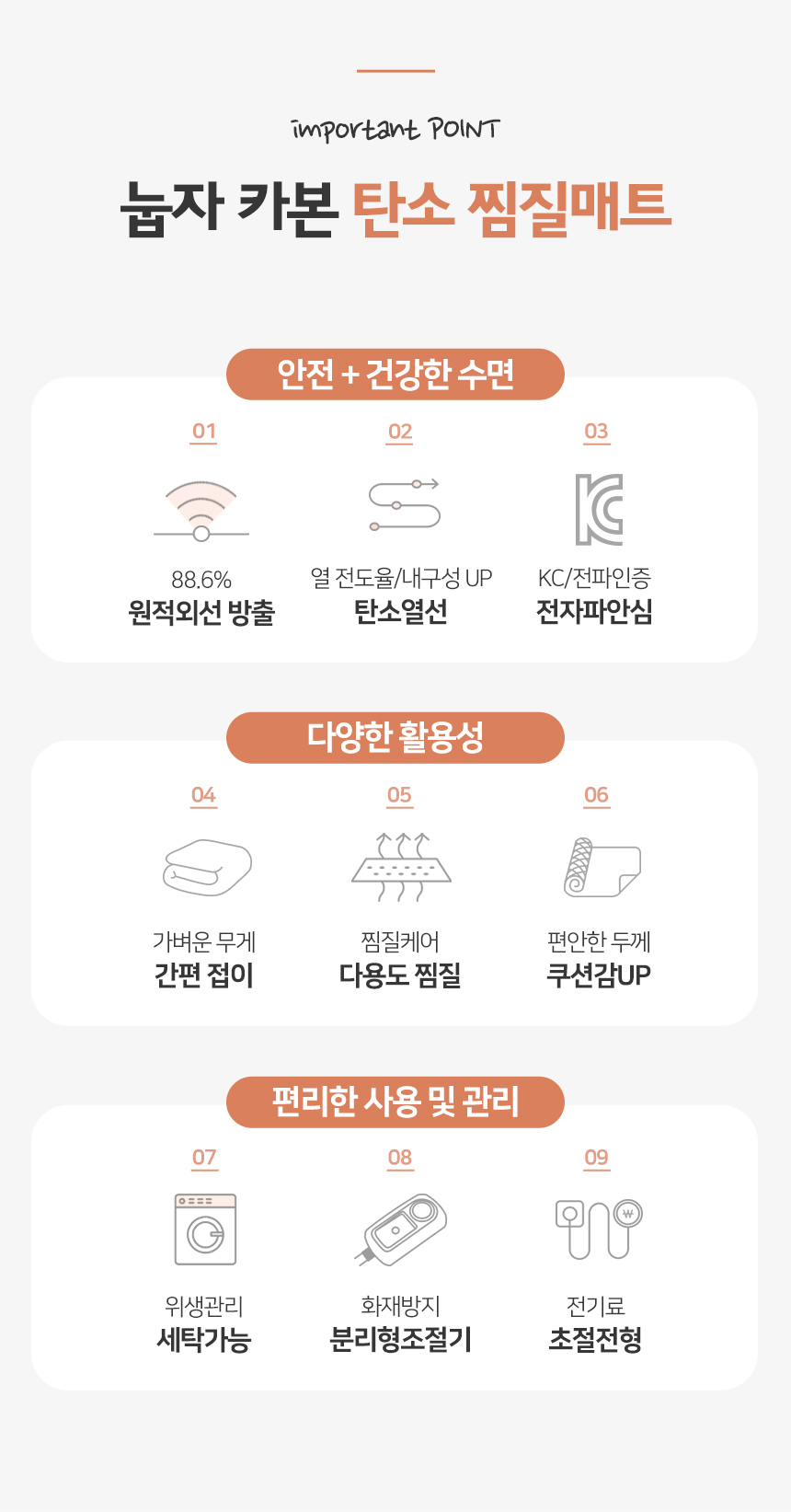 important POINT

눕자 카본 탄소 찜질매트

안전 + 건강한 수면

01

88.6%
원적외선 방출

02

열 전도율/내구성 UP
탄소열선

03

KC/전파인증
전자파안심

다양한 활용성

04

가벼운 무게
간편 접이

05

찜질케어
다용도 찜질

06

편안한 두께
쿠션감UP

편리한 사용 및 관리

07

위생관리
세탁가능

08

화재방지
분리형조절기

09

전기료
초절전형